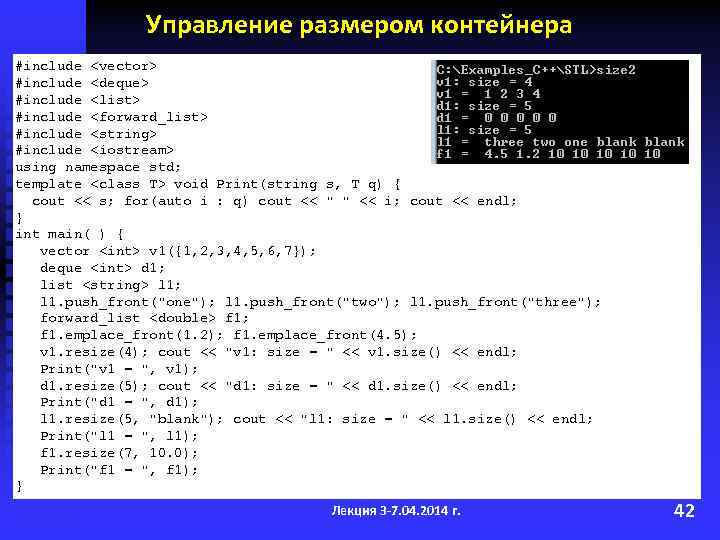 Управление размером контейнера

#include <vector>
#include <deque>
#include <list>
#include <forward_list>
#include <string>
#include <iostream>
using namespace std;
template <class T> void Print(string s, T q) {
  cout << s; for(auto i : q) cout << " " << i; cout << endl;
}
int main( ) {
   vector <int> v1({1,2,3,4,5,6,7});
   deque <int> d1;
   list <string> l1;
   l1.push_front("one"); l1.push_front("two"); l1.push_front("three");
   forward_list <double> f1;
   f1.emplace_front(1.2); f1.emplace_front(4.5);
   v1.resize(4); cout << "v1: size = " << v1.size() << endl;
   Print("v1 = ", v1);
   d1.resize(5); cout << "d1: size = " << d1.size() << endl;
   Print("d1 = ", d1);
   l1.resize(5, "blank"); cout << "l1: size = " << l1.size() << endl;
   Print("l1 = ", l1);
   f1.resize(7, 10.0);
   Print("f1 = ", f1);
}

C:\Examples_C++\STL>size2
v1: size = 4
v1 =  1 2 3 4
d1: size = 5
d1 =  0 0 0 0 0
l1: size = 5
l1 =  three two one blank blank
f1 =  4.5 1.2 10 10 10 10 10

Лекция 3-7.04.2014 г.

42